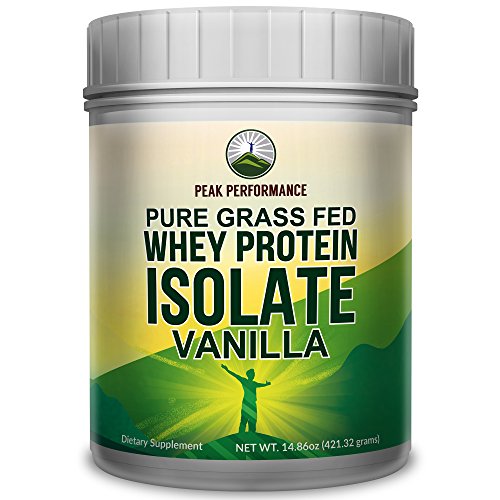 PEAK PERFORMANCE

PURE GRASS FED
WHEY PROTEIN
ISOLATE
VANILLA

Dietary Supplement

NET WT. 14.86oz (421.32 grams)